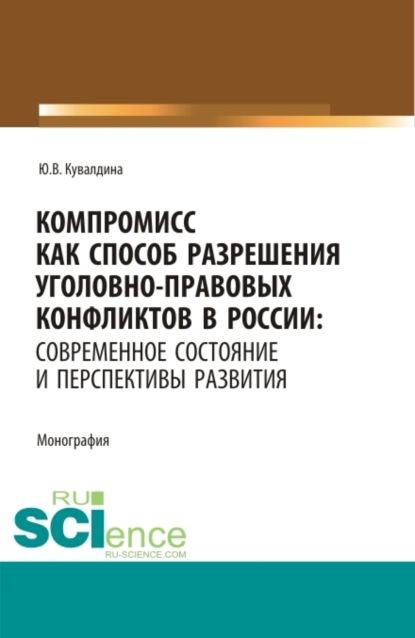 Ю.В. Кувалдина

КОМПРОМИСС КАК СПОСОБ РАЗРЕШЕНИЯ УГОЛОВНО-ПРАВОВЫХ КОНФЛИКТОВ В РОССИИ: СОВРЕМЕННОЕ СОСТОЯНИЕ И ПЕРСПЕКТИВЫ РАЗВИТИЯ

Монография

RU SCIence RU-SCIENCE.COM